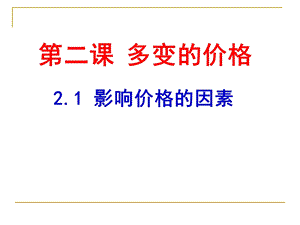 第二课 多变的价格

2.1 影响价格的因素